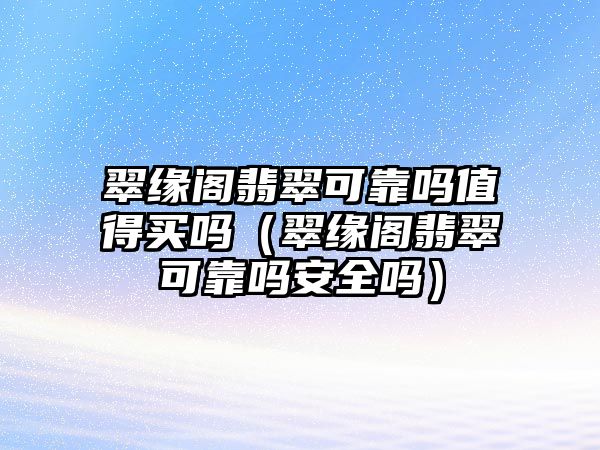 翠缘阁翡翠可靠吗值得买吗（翠缘阁翡翠可靠吗安全吗）